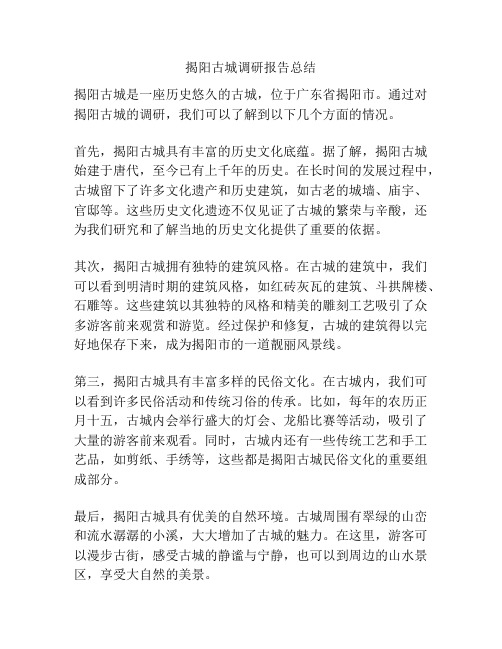 揭阳古城调研报告总结

揭阳古城是一座历史悠久的古城，位于广东省揭阳市。通过对揭阳古城的调研，我们可以了解到以下几个方面的情况。

首先，揭阳古城具有丰富的历史文化底蕴。据了解，揭阳古城始建于唐代，至今已有上千年的历史。在长时间的发展过程中，古城留下了许多文化遗产和历史建筑，如古老的城墙、庙宇、官邸等。这些历史文化遗迹不仅见证了古城的繁荣与辛酸，还为我们研究和了解当地的历史文化提供了重要的依据。

其次，揭阳古城拥有独特的建筑风格。在古城的建筑中，我们可以看到明清时期的建筑风格，如红砖灰瓦的建筑、斗拱牌楼、石雕等。这些建筑以其独特的风格和精美的雕刻工艺吸引了众多游客前来观赏和游览。经过保护和修复，古城的建筑得以完好地保存下来，成为揭阳市的一道靓丽风景线。

第三，揭阳古城具有丰富多样的民俗文化。在古城内，我们可以看到许多民俗活动和传统习俗的传承。比如，每年的农历正月十五，古城内会举行盛大的灯会、龙船比赛等活动，吸引了大量的游客前来观看。同时，古城内还有一些传统工艺和手工艺品，如剪纸、手绣等，这些都是揭阳古城民俗文化的重要组成部分。

最后，揭阳古城具有优美的自然环境。古城周围有翠绿的山峦和流水潺潺的小溪，大大增加了古城的魅力。在这里，游客可以漫步古街，感受古城的静谧与宁静，也可以到周边的山水景区，享受大自然的美景。